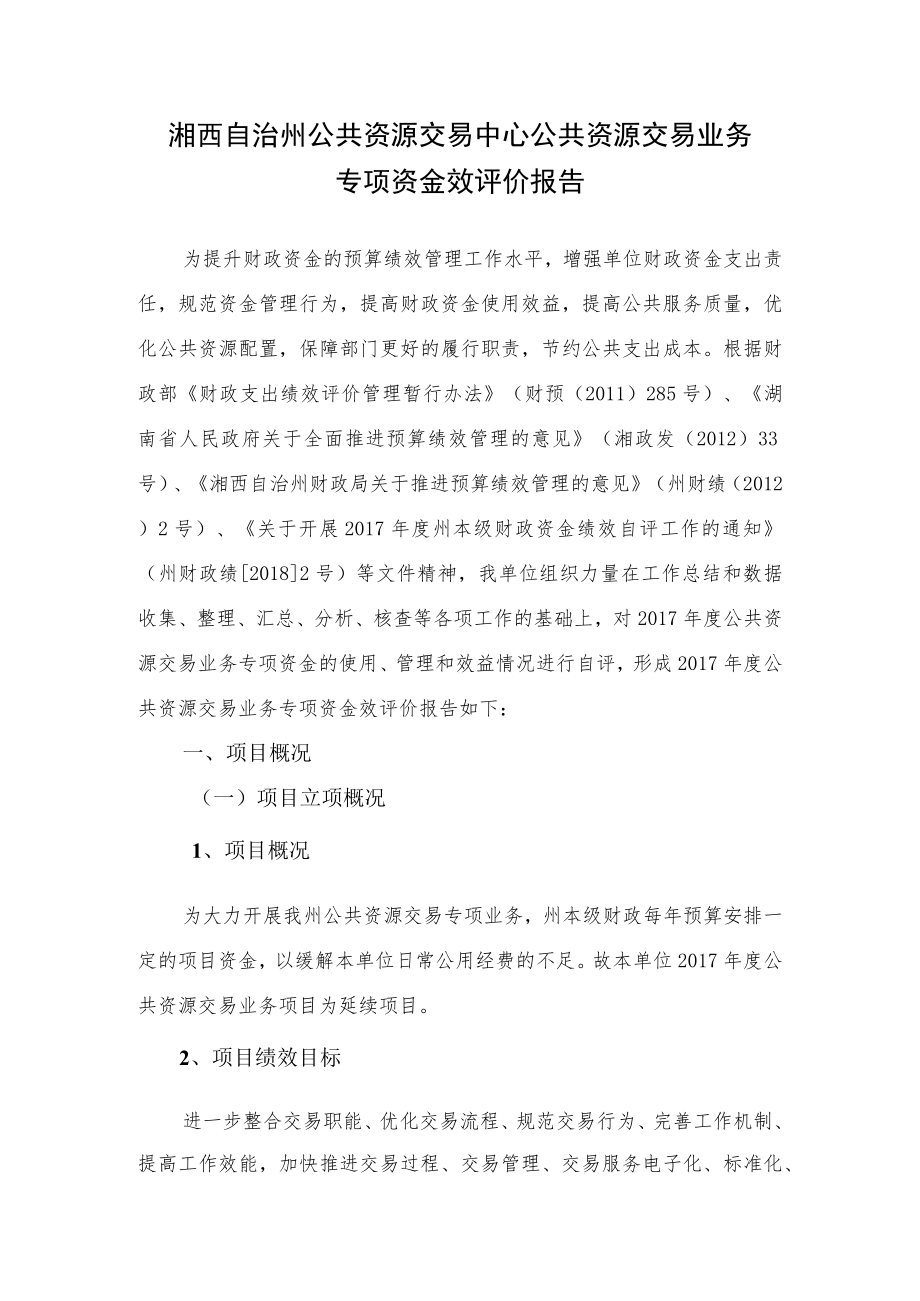 湘西自治州公共资源交易中心公共资源交易业务专项资金效评价报告

为提升财政资金的预算绩效管理工作水平，增强单位财政资金支出责任，规范资金管理行为，提高财政资金使用效益，提高公共服务质量，优化公共资源配置，保障部门更好的履行职责，节约公共支出成本。根据财政部《财政支出绩效评价管理暂行办法》（财预（2011）285号）、《湖南省人民政府关于全面推进预算绩效管理的意见》（湘政发（2012）33号）、《湘西自治州财政局关于推进预算绩效管理的意见》（州财绩（2012）2号）、《关于开展2017年度州本级财政资金绩效自评工作的通知》（州财政绩[2018]2号）等文件精神，我单位组织力量在工作总结和数据收集、整理、汇总、分析、核查等各项工作的基础上，对2017年度公共资源交易业务专项资金的使用、管理和效益情况进行自评，形成2017年度公共资源交易业务专项资金效评价报告如下：

一、项目概况

（一）项目立项概况

1、项目概况

为大力开展我州公共资源交易专项业务，州本级财政每年预算安排一定的项目资金，以缓解本单位日常公用经费的不足。故本单位2017年度公共资源交易业务项目为延续项目。

2、项目绩效目标

进一步整合交易职能、优化交易流程、规范交易行为、完善工作机制、提高工作效能，加快推进交易过程、交易管理、交易服务电子化、标准化、